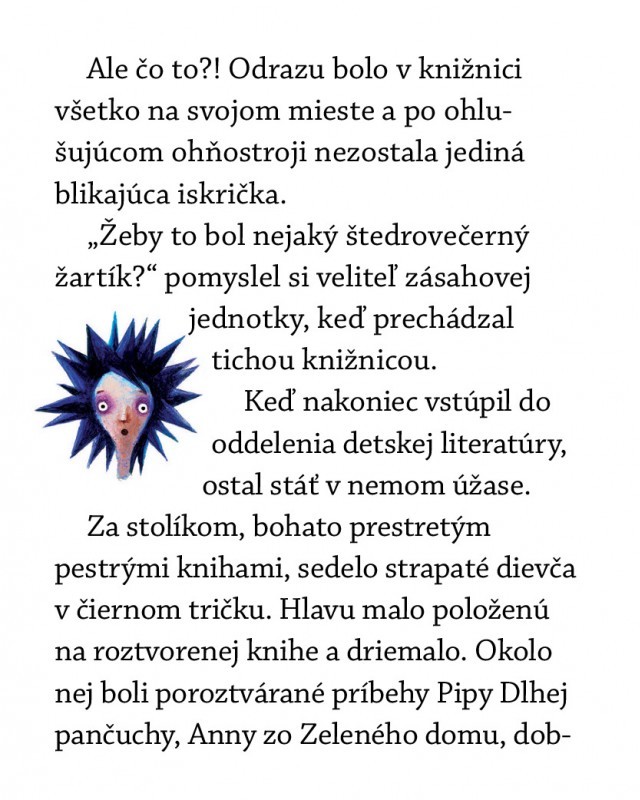 Ale čo to?! Odrazu bolo v knižnici všetko na svojom mieste a po ohlušujúcom ohňostroji nezostala jediná blikajúca iskrička.

„Žeby to bol nejaký štedrovečerný žartík?“ pomyslel si veliteľ zásahovej jednotky, keď prechádzal tichou knižnicou.

Keď nakoniec vstúpil do oddelenia detskej literatúry, ostal stáť v nemom úžase.

Za stolíkom, bohato prestretým pestrými knihami, sedelo strapaté dievča v čiernom tričku. Hlavu malo položenú na roztvorenej knihe a driemalo. Okolo nej boli poroztvárané príbehy Pipy Dlhej pančuchy, Anny zo Zeleného domu, dob-